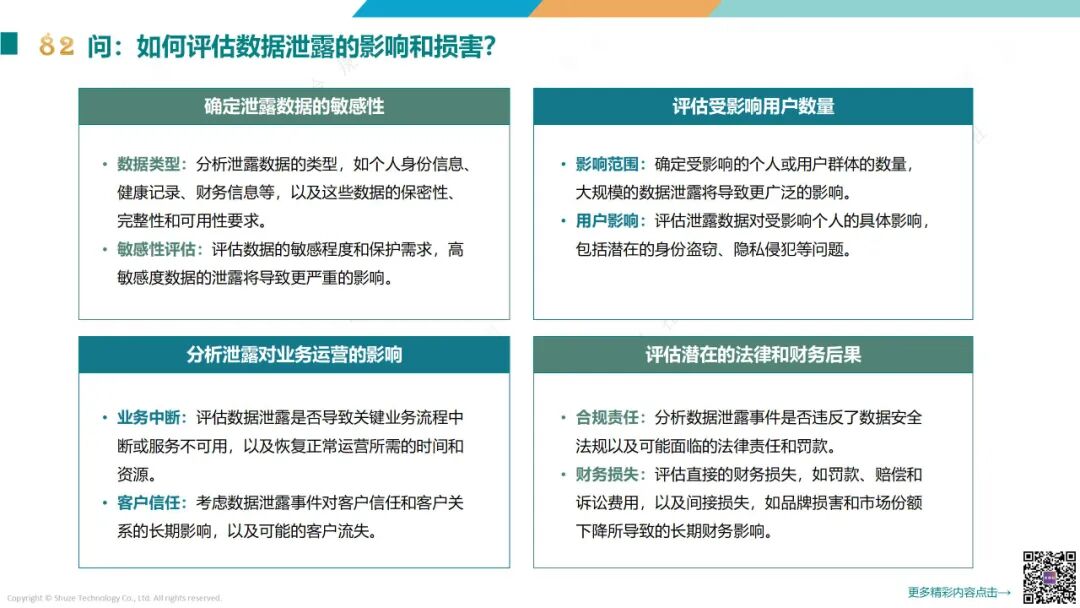 82 问：如何评估数据泄露的影响和损害？

确定泄露数据的敏感性

• 数据类型：分析泄露数据的类型，如个人身份信息、健康记录、财务信息等，以及这些数据的保密性、完整性和可用性要求。
• 敏感性评估：评估数据的敏感程度和保护需求，高敏感度数据的泄露将导致更严重的影响。

评估受影响用户数量

• 影响范围：确定受影响的个人或用户群体的数量，大规模的数据泄露将导致更广泛的影响。
• 用户影响：评估泄露数据对受影响个人的具体影响，包括潜在的身份盗窃、隐私侵犯等问题。

分析泄露对业务运营的影响

• 业务中断：评估数据泄露是否导致关键业务流程中断或服务不可用，以及恢复正常运营所需的时间和资源。
• 客户信任：考虑数据泄露事件对客户信任和客户关系的长期影响，以及可能的客户流失。

评估潜在的法律和财务后果

• 合规责任：分析数据泄露事件是否违反了数据安全法规以及可能面临的法律责任和罚款。
• 财务损失：评估直接的财务损失，如罚款、赔偿和诉讼费用，以及间接损失，如品牌损害和市场份额下降所导致的长期财务影响。

Copyright © Shuze Technology Co., Ltd. All rights reserved.

更多精彩内容点击→